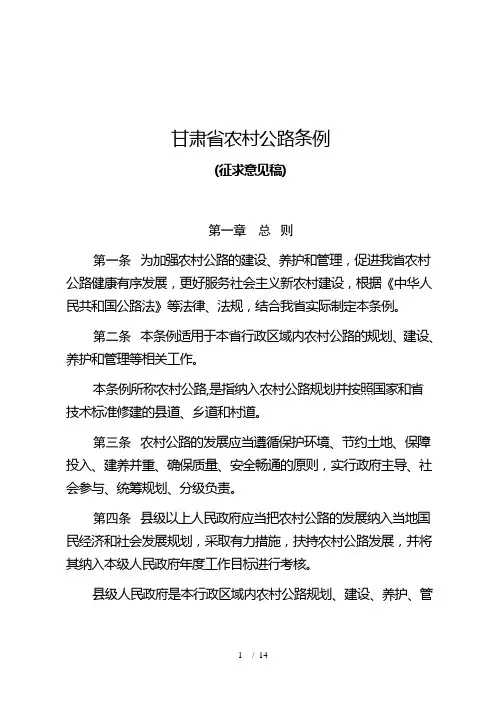 甘肃省农村公路条例

(征求意见稿)

第一章　总　则

第一条　为加强农村公路的建设、养护和管理，促进我省农村公路健康有序发展，更好服务社会主义新农村建设，根据《中华人民共和国公路法》等法律、法规，结合我省实际制定本条例。

第二条　本条例适用于本省行政区域内农村公路的规划、建设、养护和管理等相关工作。

本条例所称农村公路,是指纳入农村公路规划并按照国家和省技术标准修建的县道、乡道和村道。

第三条　农村公路的发展应当遵循保护环境、节约土地、保障投入、建养并重、确保质量、安全畅通的原则，实行政府主导、社会参与、统筹规划、分级负责。

第四条　县级以上人民政府应当把农村公路的发展纳入当地国民经济和社会发展规划，采取有力措施，扶持农村公路发展，并将其纳入本级人民政府年度工作目标进行考核。

县级人民政府是本行政区域内农村公路规划、建设、养护、管

1 / 14